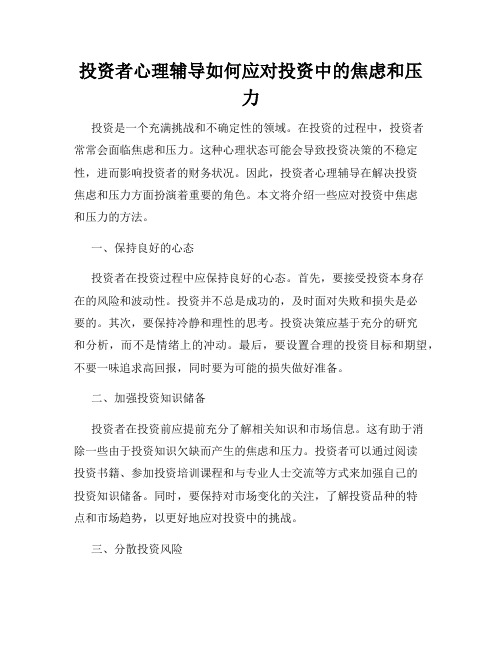 投资者心理辅导如何应对投资中的焦虑和压力

投资是一个充满挑战和不确定性的领域。在投资的过程中，投资者常常会面临焦虑和压力。这种心理状态可能会导致投资决策的不稳定性，进而影响投资者的财务状况。因此，投资者心理辅导在解决投资焦虑和压力方面扮演着重要的角色。本文将介绍一些应对投资中焦虑和压力的方法。

一、保持良好的心态

投资者在投资过程中应保持良好的心态。首先，要接受投资本身存在的风险和波动性。投资并不总是成功的，及时面对失败和损失是必要的。其次，要保持冷静和理性的思考。投资决策应基于充分的研究和分析，而不是情绪上的冲动。最后，要设置合理的投资目标和期望，不要一味追求高回报，同时要为可能的损失做好准备。

二、加强投资知识储备

投资者在投资前应提前充分了解相关知识和市场信息。这有助于消除一些由于投资知识欠缺而产生的焦虑和压力。投资者可以通过阅读投资书籍、参加投资培训课程和与专业人士交流等方式来加强自己的投资知识储备。同时，要保持对市场变化的关注，了解投资品种的特点和市场趋势，以更好地应对投资中的挑战。

三、分散投资风险